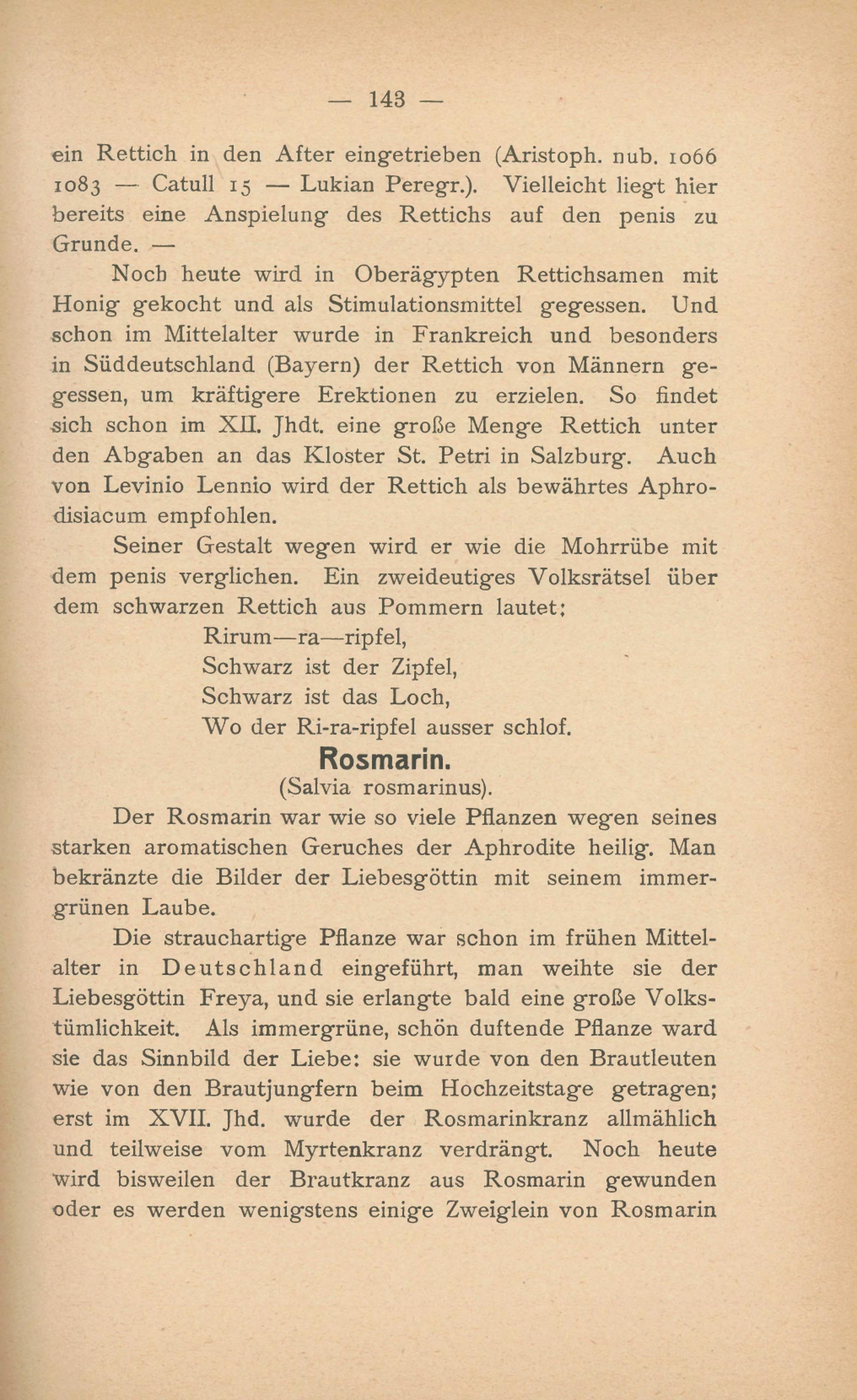 — 143 —

ein Rettich in den After eingetrieben (Aristoph. nub. 1066 1083 — Catull 15 — Lukian Peregr.). Vielleicht liegt hier bereits eine Anspielung des Rettichs auf den penis zu Grunde. —

Noch heute wird in Oberägypten Rettichsamen mit Honig gekocht und als Stimulationsmittel gegessen. Und schon im Mittelalter wurde in Frankreich und besonders in Süddeutschland (Bayern) der Rettich von Männern gegessen, um kräftigere Erektionen zu erzielen. So findet sich schon im XII. Jhdt. eine große Menge Rettich unter den Abgaben an das Kloster St. Petri in Salzburg. Auch von Levinio Lennio wird der Rettich als bewährtes Aphrodisiacum empfohlen.

Seiner Gestalt wegen wird er wie die Mohrrübe mit dem penis verglichen. Ein zweideutiges Volksrätsel über dem schwarzen Rettich aus Pommern lautet:

Rirum—ra—ripfel,
Schwarz ist der Zipfel,
Schwarz ist das Loch,
Wo der Ri-ra-ripfel ausser schlof.

Rosmarin.
(Salvia rosmarinus).

Der Rosmarin war wie so viele Pflanzen wegen seines starken aromatischen Geruches der Aphrodite heilig. Man bekränzte die Bilder der Liebesgöttin mit seinem immergrünen Laube.

Die strauchartige Pflanze war schon im frühen Mittelalter in Deutschland eingeführt, man weihte sie der Liebesgöttin Freya, und sie erlangte bald eine große Volkstümlichkeit. Als immergrüne, schön duftende Pflanze ward sie das Sinnbild der Liebe: sie wurde von den Brautleuten wie von den Brautjungfern beim Hochzeitstage getragen; erst im XVII. Jhd. wurde der Rosmarinkranz allmählich und teilweise vom Myrtenkranz verdrängt. Noch heute wird bisweilen der Brautkranz aus Rosmarin gewunden oder es werden wenigstens einige Zweiglein von Rosmarin